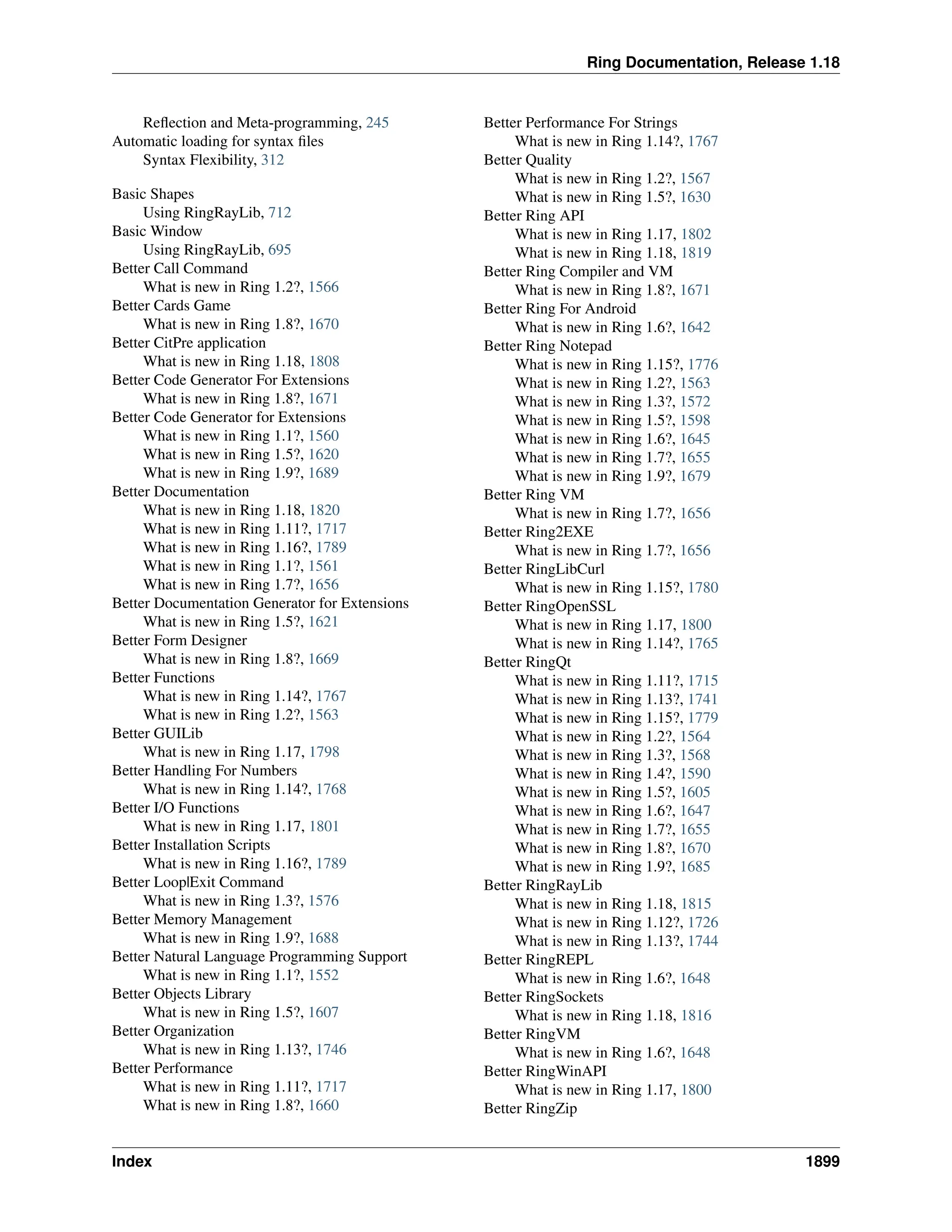 Ring Documentation, Release 1.18

Reflection and Meta-programming, 245
Automatic loading for syntax files
Syntax Flexibility, 312

Basic Shapes
Using RingRayLib, 712
Basic Window
Using RingRayLib, 695
Better Call Command
What is new in Ring 1.2?, 1566
Better Cards Game
What is new in Ring 1.8?, 1670
Better CitPre application
What is new in Ring 1.18, 1808
Better Code Generator For Extensions
What is new in Ring 1.8?, 1671
Better Code Generator for Extensions
What is new in Ring 1.1?, 1560
What is new in Ring 1.5?, 1620
What is new in Ring 1.9?, 1689
Better Documentation
What is new in Ring 1.18, 1820
What is new in Ring 1.11?, 1717
What is new in Ring 1.16?, 1789
What is new in Ring 1.1?, 1561
What is new in Ring 1.7?, 1656
Better Documentation Generator for Extensions
What is new in Ring 1.5?, 1621
Better Form Designer
What is new in Ring 1.8?, 1669
Better Functions
What is new in Ring 1.14?, 1767
What is new in Ring 1.2?, 1563
Better GUILib
What is new in Ring 1.17, 1798
Better Handling For Numbers
What is new in Ring 1.14?, 1768
Better I/O Functions
What is new in Ring 1.17, 1801
Better Installation Scripts
What is new in Ring 1.16?, 1789
Better Loop|Exit Command
What is new in Ring 1.3?, 1576
Better Memory Management
What is new in Ring 1.9?, 1688
Better Natural Language Programming Support
What is new in Ring 1.1?, 1552
Better Objects Library
What is new in Ring 1.5?, 1607
Better Organization
What is new in Ring 1.13?, 1746
Better Performance
What is new in Ring 1.11?, 1717
What is new in Ring 1.8?, 1660

Better Performance For Strings
What is new in Ring 1.14?, 1767
Better Quality
What is new in Ring 1.2?, 1567
What is new in Ring 1.5?, 1630
Better Ring API
What is new in Ring 1.17, 1802
What is new in Ring 1.18, 1819
Better Ring Compiler and VM
What is new in Ring 1.8?, 1671
Better Ring For Android
What is new in Ring 1.6?, 1642
Better Ring Notepad
What is new in Ring 1.15?, 1776
What is new in Ring 1.2?, 1563
What is new in Ring 1.3?, 1572
What is new in Ring 1.5?, 1598
What is new in Ring 1.6?, 1645
What is new in Ring 1.7?, 1655
What is new in Ring 1.9?, 1679
Better Ring VM
What is new in Ring 1.7?, 1656
Better Ring2EXE
What is new in Ring 1.7?, 1656
Better RingLibCurl
What is new in Ring 1.15?, 1780
Better RingOpenSSL
What is new in Ring 1.17, 1800
What is new in Ring 1.14?, 1765
Better RingQt
What is new in Ring 1.11?, 1715
What is new in Ring 1.13?, 1741
What is new in Ring 1.15?, 1779
What is new in Ring 1.2?, 1564
What is new in Ring 1.3?, 1568
What is new in Ring 1.4?, 1590
What is new in Ring 1.5?, 1605
What is new in Ring 1.6?, 1647
What is new in Ring 1.7?, 1655
What is new in Ring 1.8?, 1670
What is new in Ring 1.9?, 1685
Better RingRayLib
What is new in Ring 1.18, 1815
What is new in Ring 1.12?, 1726
What is new in Ring 1.13?, 1744
Better RingREPL
What is new in Ring 1.6?, 1648
Better RingSockets
What is new in Ring 1.18, 1816
Better RingVM
What is new in Ring 1.6?, 1648
Better RingWinAPI
What is new in Ring 1.17, 1800
Better RingZip

Index 1899